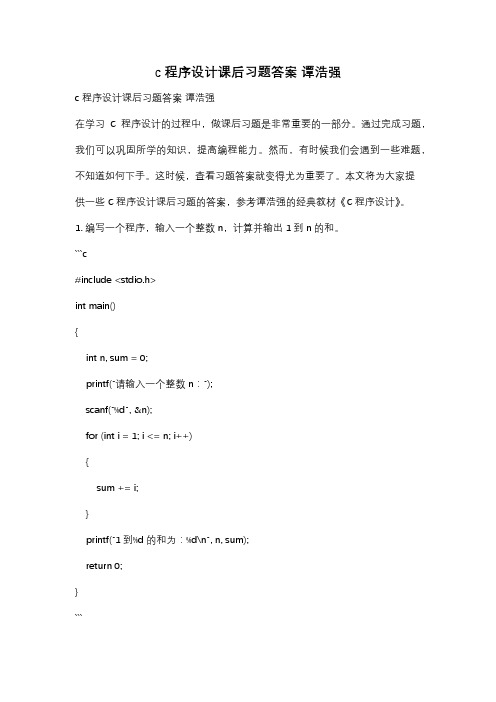 c 程序设计课后习题答案 谭浩强

c 程序设计课后习题答案 谭浩强

在学习 C 程序设计的过程中，做课后习题是非常重要的一部分。通过完成习题，我们可以巩固所学的知识，提高编程能力。然而，有时候我们会遇到一些难题，不知道如何下手。这时候，查看习题答案就变得尤为重要了。本文将为大家提供一些 C 程序设计课后习题的答案，参考谭浩强的经典教材《C 程序设计》。

1. 编写一个程序，输入一个整数 n，计算并输出 1 到 n 的和。

```c

#include <stdio.h>

int main()

{

int n, sum = 0;

printf("请输入一个整数 n：");

scanf("%d", &n);

for (int i = 1; i <= n; i++)

{

sum += i;

}

printf("1 到%d 的和为：%d\n", n, sum);

return 0;

}

```